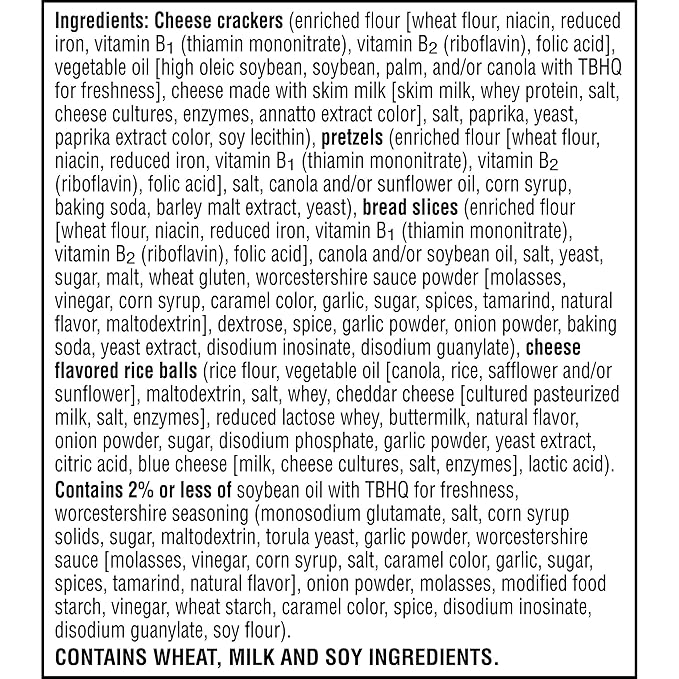 Ingredients: Cheese crackers (enriched flour [wheat flour, niacin, reduced iron, vitamin $B_1$ (thiamin mononitrate), vitamin $B_2$ (riboflavin), folic acid], vegetable oil [high oleic soybean, soybean, palm, and/or canola with TBHQ for freshness], cheese made with skim milk [skim milk, whey protein, salt, cheese cultures, enzymes, annatto extract color], salt, paprika, yeast, paprika extract color, soy lecithin), pretzels (enriched flour [wheat flour, niacin, reduced iron, vitamin $B_1$ (thiamin mononitrate), vitamin $B_2$ (riboflavin), folic acid], salt, canola and/or sunflower oil, corn syrup, baking soda, barley malt extract, yeast), bread slices (enriched flour [wheat flour, niacin, reduced iron, vitamin $B_1$ (thiamin mononitrate), vitamin $B_2$ (riboflavin), folic acid], canola and/or soybean oil, salt, yeast, sugar, malt, wheat gluten, worcestershire sauce powder [molasses, vinegar, corn syrup, caramel color, garlic, sugar, spices, tamarind, natural flavor, maltodextrin], dextrose, spice, garlic powder, onion powder, baking soda, yeast extract, disodium inosinate, disodium guanylate), cheese flavored rice balls (rice flour, vegetable oil [canola, rice, safflower and/or sunflower], maltodextrin, salt, whey, cheddar cheese [cultured pasteurized milk, salt, enzymes], reduced lactose whey, buttermilk, natural flavor, onion powder, sugar, disodium phosphate, garlic powder, yeast extract, citric acid, blue cheese [milk, cheese cultures, salt, enzymes], lactic acid). Contains 2% or less of soybean oil with TBHQ for freshness, worcestershire seasoning (monosodium glutamate, salt, corn syrup solids, sugar, maltodextrin, torula yeast, garlic powder, worcestershire sauce [molasses, vinegar, corn syrup, salt, caramel color, garlic, sugar, spices, tamarind, natural flavor], onion powder, molasses, modified food starch, vinegar, wheat starch, caramel color, spice, disodium inosinate, disodium guanylate, soy flour).

CONTAINS WHEAT, MILK AND SOY INGREDIENTS.